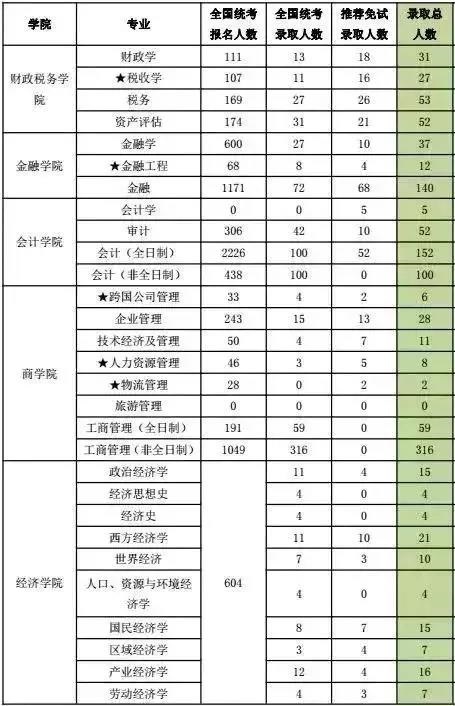 | 学院 | 专业 | 全国统考报名人数 | 全国统考录取人数 | 推荐免试录取人数 | 录取总人数 |
|---|---|---|---|---|---|
| 财政税务学院 | 财政学 | 111 | 13 | 18 | 31 |
| | ★税收学 | 107 | 11 | 16 | 27 |
| | 税务 | 169 | 27 | 26 | 53 |
| | 资产评估 | 174 | 31 | 21 | 52 |
| 金融学院 | 金融学 | 600 | 27 | 10 | 37 |
| | ★金融工程 | 68 | 8 | 4 | 12 |
| | 金融 | 1171 | 72 | 68 | 140 |
| 会计学院 | 会计学 | 0 | 0 | 5 | 5 |
| | 审计 | 306 | 42 | 10 | 52 |
| | 会计（全日制） | 2226 | 100 | 52 | 152 |
| | 会计（非全日制） | 438 | 100 | 0 | 100 |
| 商学院 | ★跨国公司管理 | 33 | 4 | 2 | 6 |
| | 企业管理 | 243 | 15 | 13 | 28 |
| | 技术经济及管理 | 50 | 4 | 7 | 11 |
| | ★人力资源管理 | 46 | 3 | 5 | 8 |
| | ★物流管理 | 28 | 0 | 2 | 2 |
| | 旅游管理 | 0 | 0 | 0 | 0 |
| | 工商管理（全日制） | 191 | 59 | 0 | 59 |
| | 工商管理（非全日制） | 1049 | 316 | 0 | 316 |
| 经济学院 | 政治经济学 | 604 | 11 | 4 | 15 |
| | 经济思想史 | | 4 | 0 | 4 |
| | 经济史 | | 4 | 0 | 4 |
| | 西方经济学 | | 11 | 10 | 21 |
| | 世界经济 | | 7 | 3 | 10 |
| | 人口、资源与环境经济学 | | 4 | 0 | 4 |
| | 国民经济学 | | 8 | 7 | 15 |
| | 区域经济学 | | 3 | 4 | 7 |
| | 产业经济学 | | 12 | 4 | 16 |
| | 劳动经济学 | | 4 | 3 | 7 |